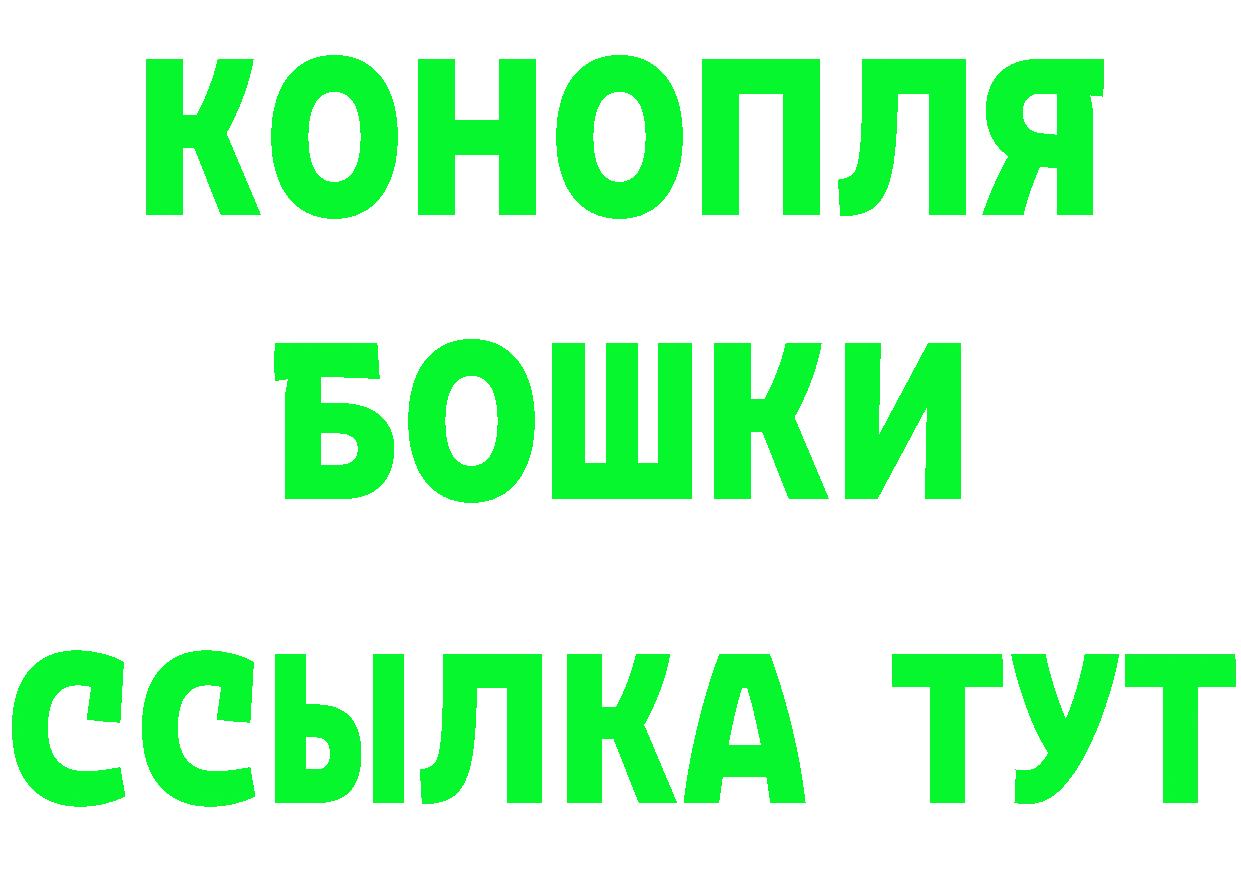 КОНОПЛЯ
БОШКИ
ССЫЛКА ТУТ